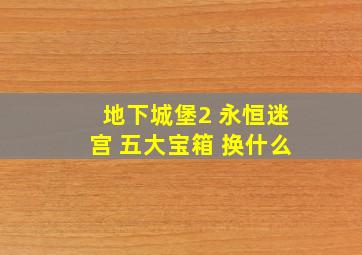 地下城堡2 永恒迷宫 五大宝箱 换什么